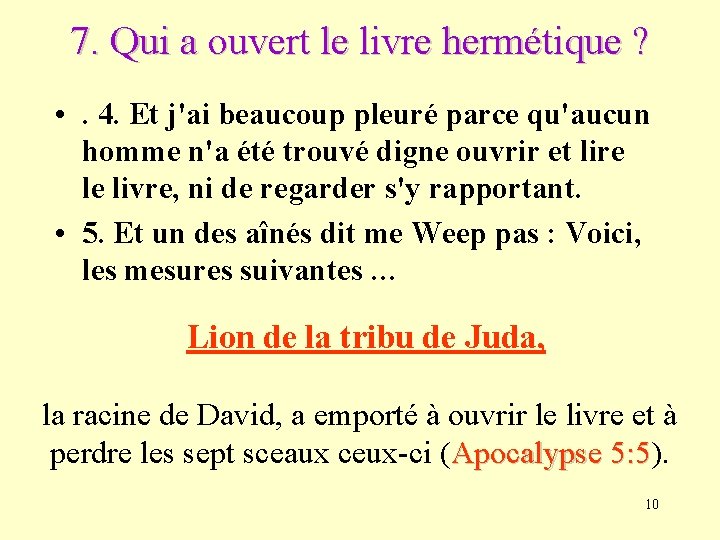 7. Qui a ouvert le livre hermétique ?

• . 4. Et j'ai beaucoup pleuré parce qu'aucun homme n'a été trouvé digne ouvrir et lire le livre, ni de regarder s'y rapportant.
• 5. Et un des aînés dit me Weep pas : Voici, les mesures suivantes ...

Lion de la tribu de Juda,

la racine de David, a emporté à ouvrir le livre et à perdre les sept sceaux ceux-ci (Apocalypse 5:5).

10